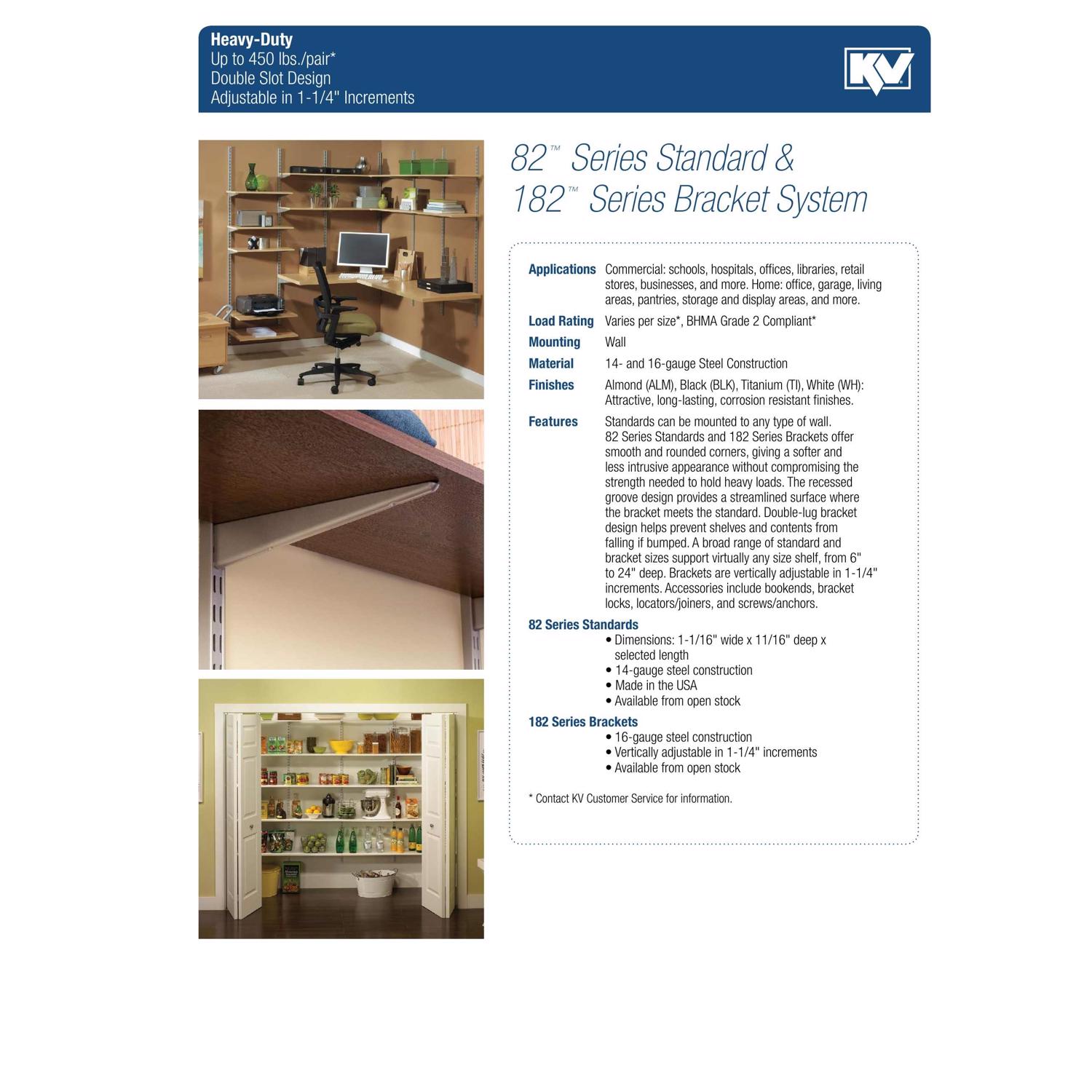 Heavy-Duty
Up to 450 lbs./pair*
Double Slot Design
Adjustable in 1-1/4" Increments

KV

82™ Series Standard &
182™ Series Bracket System

Applications Commercial: schools, hospitals, offices, libraries, retail stores, businesses, and more. Home: office, garage, living areas, pantries, storage and display areas, and more.

Load Rating Varies per size*, BHMA Grade 2 Compliant*

Mounting Wall

Material 14- and 16-gauge Steel Construction

Finishes Almond (ALM), Black (BLK), Titanium (TI), White (WH): Attractive, long-lasting, corrosion resistant finishes.

Features Standards can be mounted to any type of wall. 82 Series Standards and 182 Series Brackets offer smooth and rounded corners, giving a softer and less intrusive appearance without compromising the strength needed to hold heavy loads. The recessed groove design provides a streamlined surface where the bracket meets the standard. Double-lug bracket design helps prevent shelves and contents from falling if bumped. A broad range of standard and bracket sizes support virtually any size shelf, from 6" to 24" deep. Brackets are vertically adjustable in 1-1/4" increments. Accessories include bookends, bracket locks, locators/joiners, and screws/anchors.

82 Series Standards
• Dimensions: 1-1/16" wide x 11/16" deep x selected length
• 14-gauge steel construction
• Made in the USA
• Available from open stock

182 Series Brackets
• 16-gauge steel construction
• Vertically adjustable in 1-1/4" increments
• Available from open stock

* Contact KV Customer Service for information.